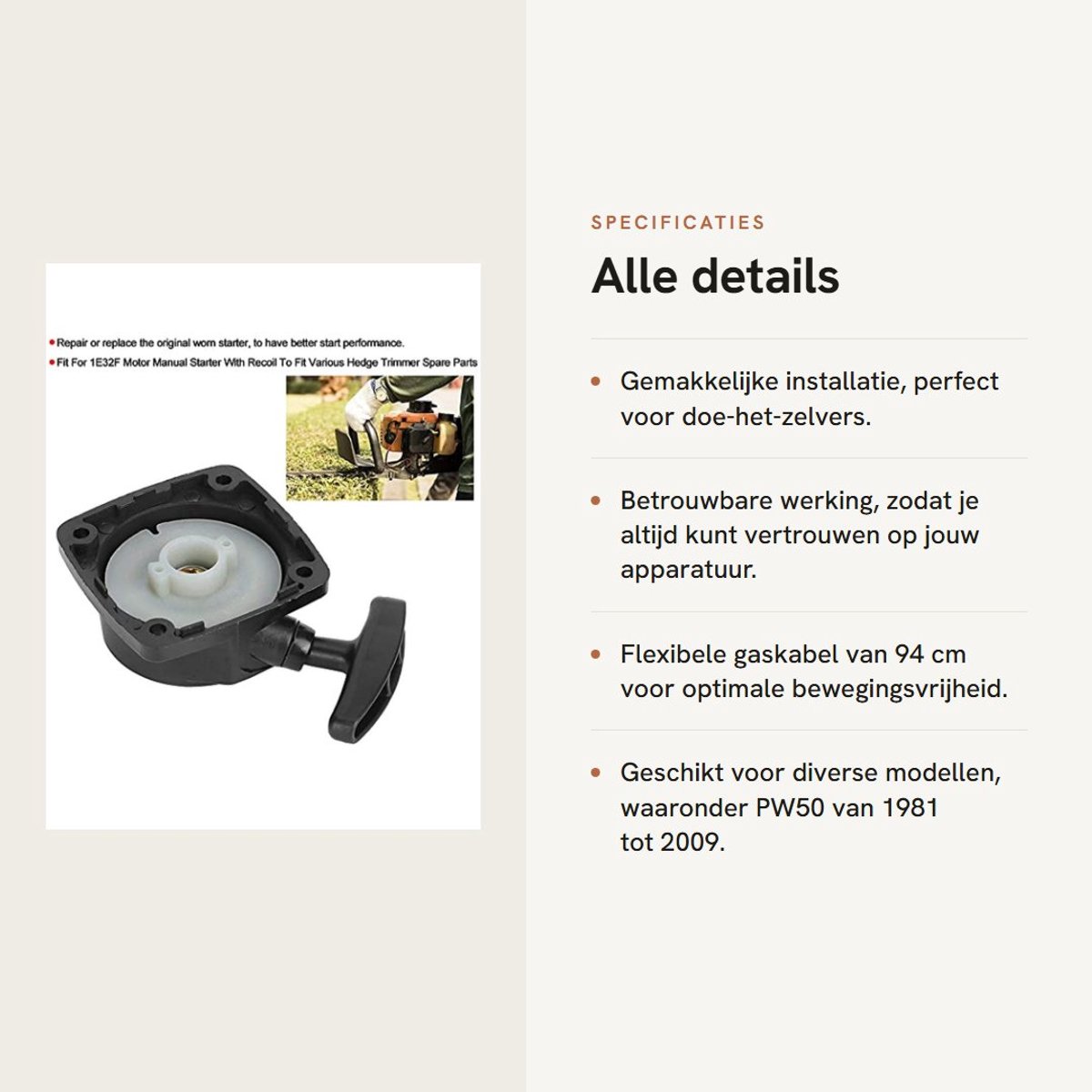 • Repair or replace the original worn starter, to have better start performance.
• Fit For 1E32F Motor Manual Starter With Recoil To Fit Various Hedge Trimmer Spare Parts

SPECIFICATIES

Alle details

• Gemakkelijke installatie, perfect voor doe-het-zelvers.

• Betrouwbare werking, zodat je altijd kunt vertrouwen op jouw apparatuur.

• Flexibele gaskabel van 94 cm voor optimale bewegingsvrijheid.

• Geschikt voor diverse modellen, waaronder PW50 van 1981 tot 2009.